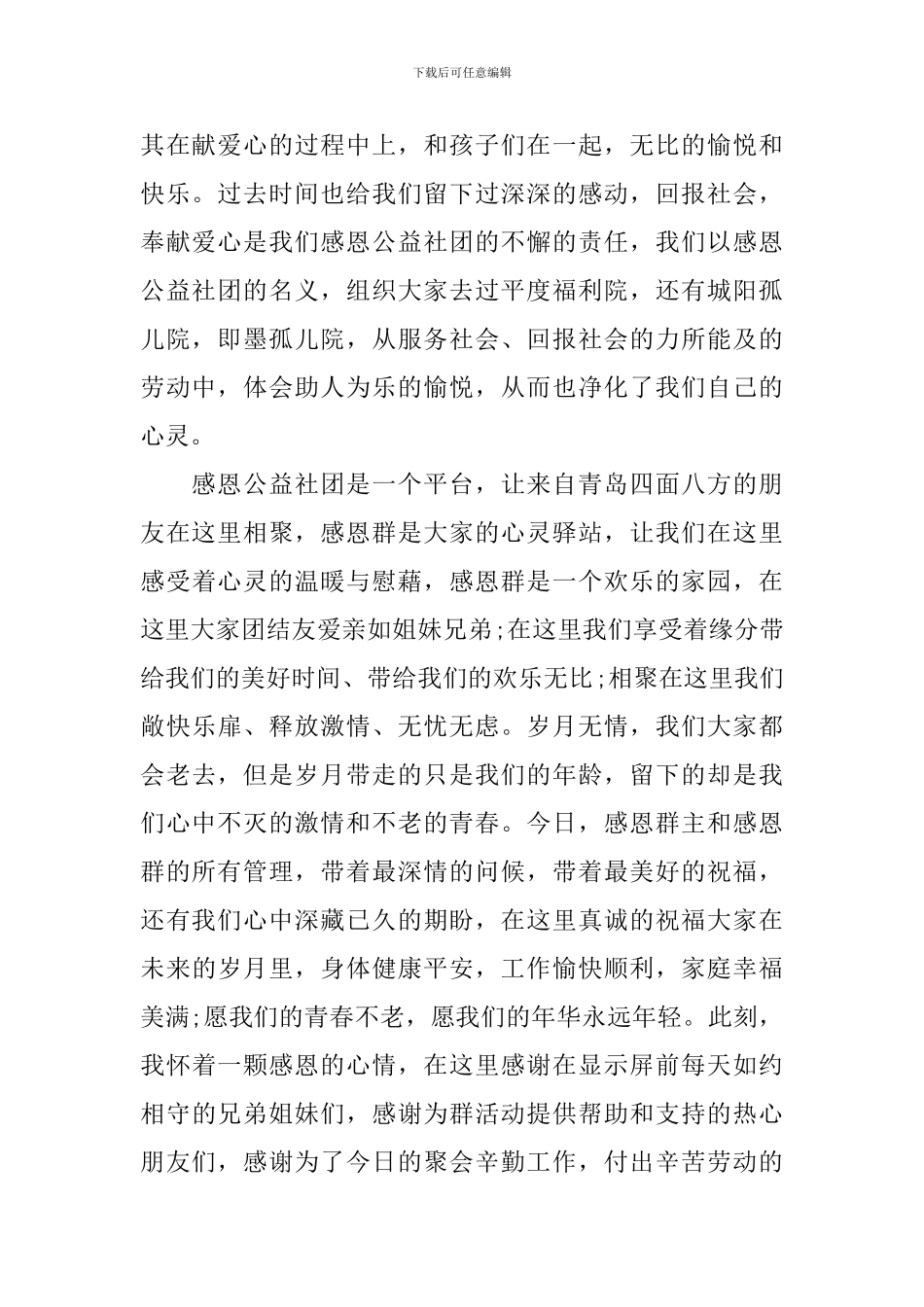 下载后可任意编辑

其在献爱心的过程中上，和孩子们在一起，无比的愉悦和快乐。过去时间也给我们留下过深深的感动，回报社会，奉献爱心是我们感恩公益社团的不懈的责任，我们以感恩公益社团的名义，组织大家去过平度福利院，还有城阳孤儿院，即墨孤儿院，从服务社会、回报社会的力所能及的劳动中，体会助人为乐的愉悦，从而也净化了我们自己的心灵。

感恩公益社团是一个平台，让来自青岛四面八方的朋友在这里相聚，感恩群是大家的心灵驿站，让我们在这里感受着心灵的温暖与慰藉，感恩群是一个欢乐的家园，在这里大家团结友爱亲如姐妹兄弟;在这里我们享受着缘分带给我们的美好时间、带给我们的欢乐无比;相聚在这里我们敞快乐扉、释放激情、无忧无虑。岁月无情，我们大家都会老去，但是岁月带走的只是我们的年龄，留下的却是我们心中不灭的激情和不老的青春。今日，感恩群主和感恩群的所有管理，带着最深情的问候，带着最美好的祝福，还有我们心中深藏已久的期盼，在这里真诚的祝福大家在未来的岁月里，身体健康平安，工作愉快顺利，家庭幸福美满;愿我们的青春不老，愿我们的年华永远年轻。此刻，我怀着一颗感恩的心情，在这里感谢在显示屏前每天如约相守的兄弟姐妹们，感谢为群活动提供帮助和支持的热心朋友们，感谢为了今日的聚会辛勤工作，付出辛苦劳动的